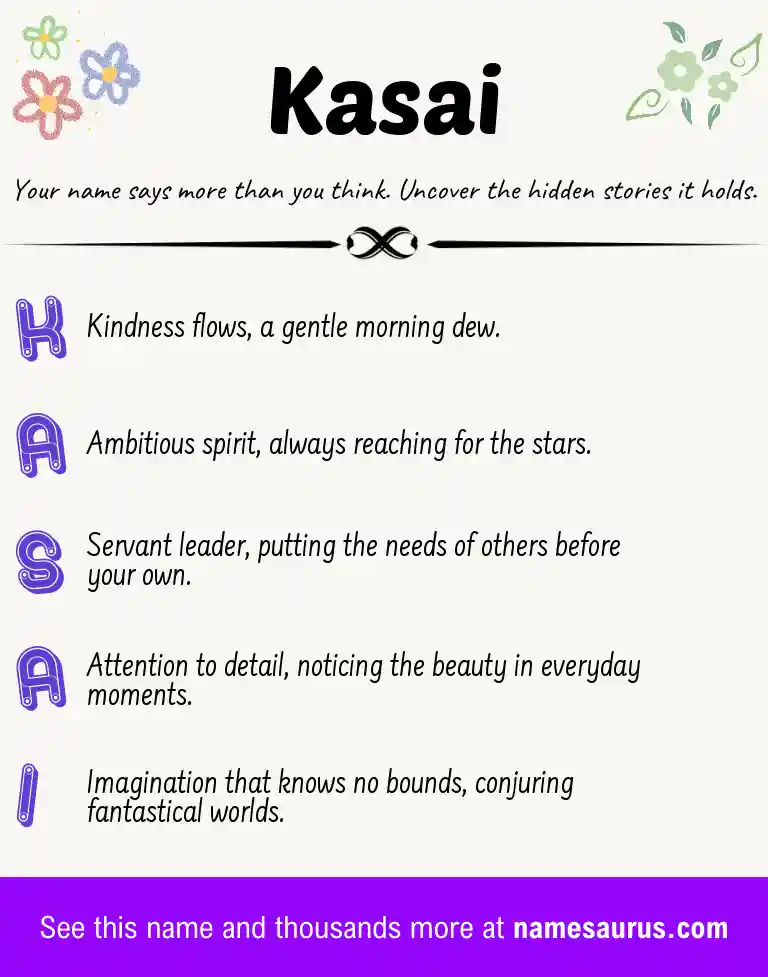 Kasai

Your name says more than you think. Uncover the hidden stories it holds.

K Kindness flows, a gentle morning dew.

A Ambitious spirit, always reaching for the stars.

S Servant leader, putting the needs of others before your own.

A Attention to detail, noticing the beauty in everyday moments.

I Imagination that knows no bounds, conjuring fantastical worlds.

See this name and thousands more at namesaurus.com